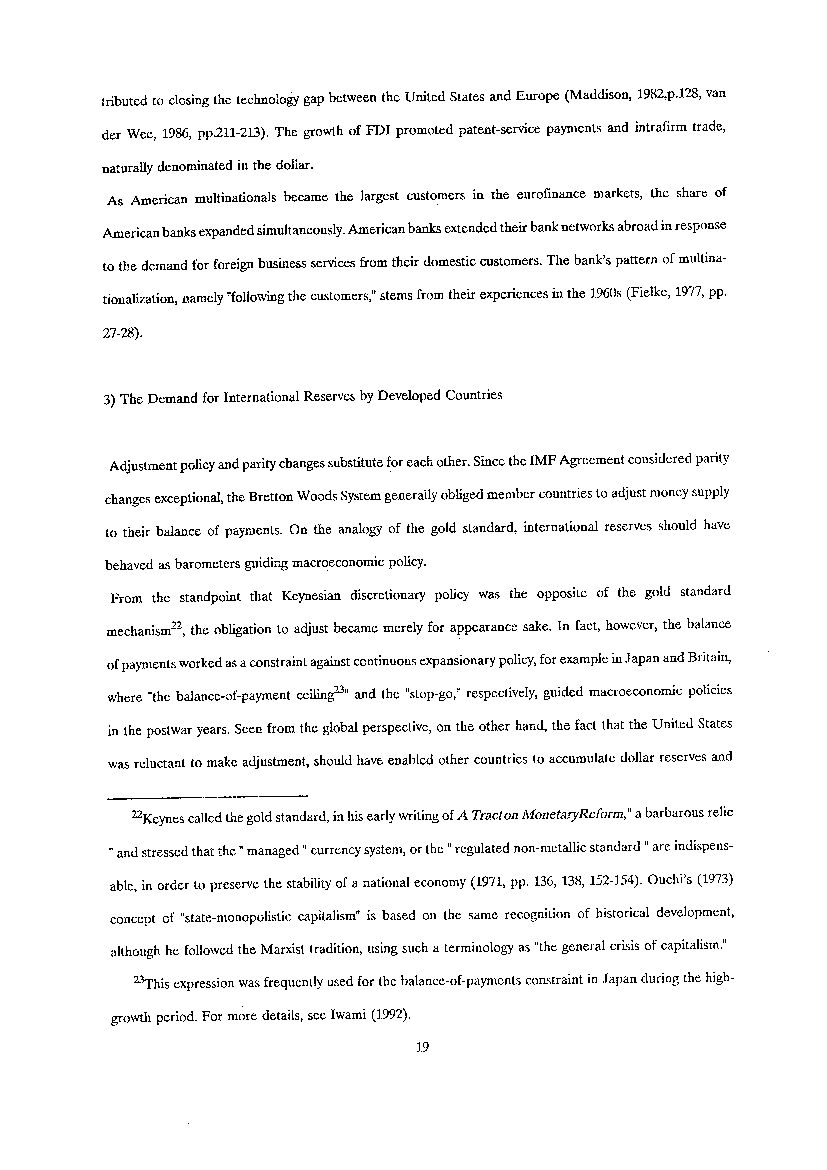 tributed to closing the technology gap between the United States and Europe (Maddison, 1982,p.128, van der Wee, 1986, pp.211-213). The growth of FDI promoted patent-service payments and intrafirm trade, naturally denominated in the dollar.

As American multinationals became the largest customers in the eurofinance markets, the share of American banks expanded simultaneously. American banks extended their bank networks abroad in response to the demand for foreign business services from their domestic customers. The bank's pattern of multinationalization, namely "following the customers," stems from their experiences in the 1960s (Fielke, 1977, pp. 27-28).

3) The Demand for International Reserves by Developed Countries

Adjustment policy and parity changes substitute for each other. Since the IMF Agreement considered parity changes exceptional, the Bretton Woods System generally obliged member countries to adjust money supply to their balance of payments. On the analogy of the gold standard, international reserves should have behaved as barometers guiding macroeconomic policy.

From the standpoint that Keynesian discretionary policy was the opposite of the gold standard mechanism$^{22}$, the obligation to adjust became merely for appearance sake. In fact, however, the balance of payments worked as a constraint against continuous expansionary policy, for example in Japan and Britain, where "the balance-of-payment ceiling$^{23}$" and the "stop-go," respectively, guided macroeconomic policies in the postwar years. Seen from the global perspective, on the other hand, the fact that the United States was reluctant to make adjustment, should have enabled other countries to accumulate dollar reserves and

$^{22}$Keynes called the gold standard, in his early writing of A Tract on MonetaryReform," a barbarous relic " and stressed that the " managed " currency system, or the " regulated non-metallic standard " are indispensable, in order to preserve the stability of a national economy (1971, pp. 136, 138, 152-154). Ouchi's (1973) concept of "state-monopolistic capitalism" is based on the same recognition of historical development, although he followed the Marxist tradition, using such a terminology as "the general crisis of capitalism."

$^{23}$This expression was frequently used for the balance-of-payments constraint in Japan during the high-growth period. For more details, see Iwami (1992).

19